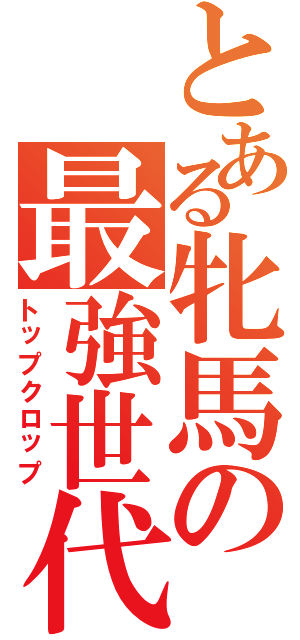 とある牝馬の最強世代
トップクロップ